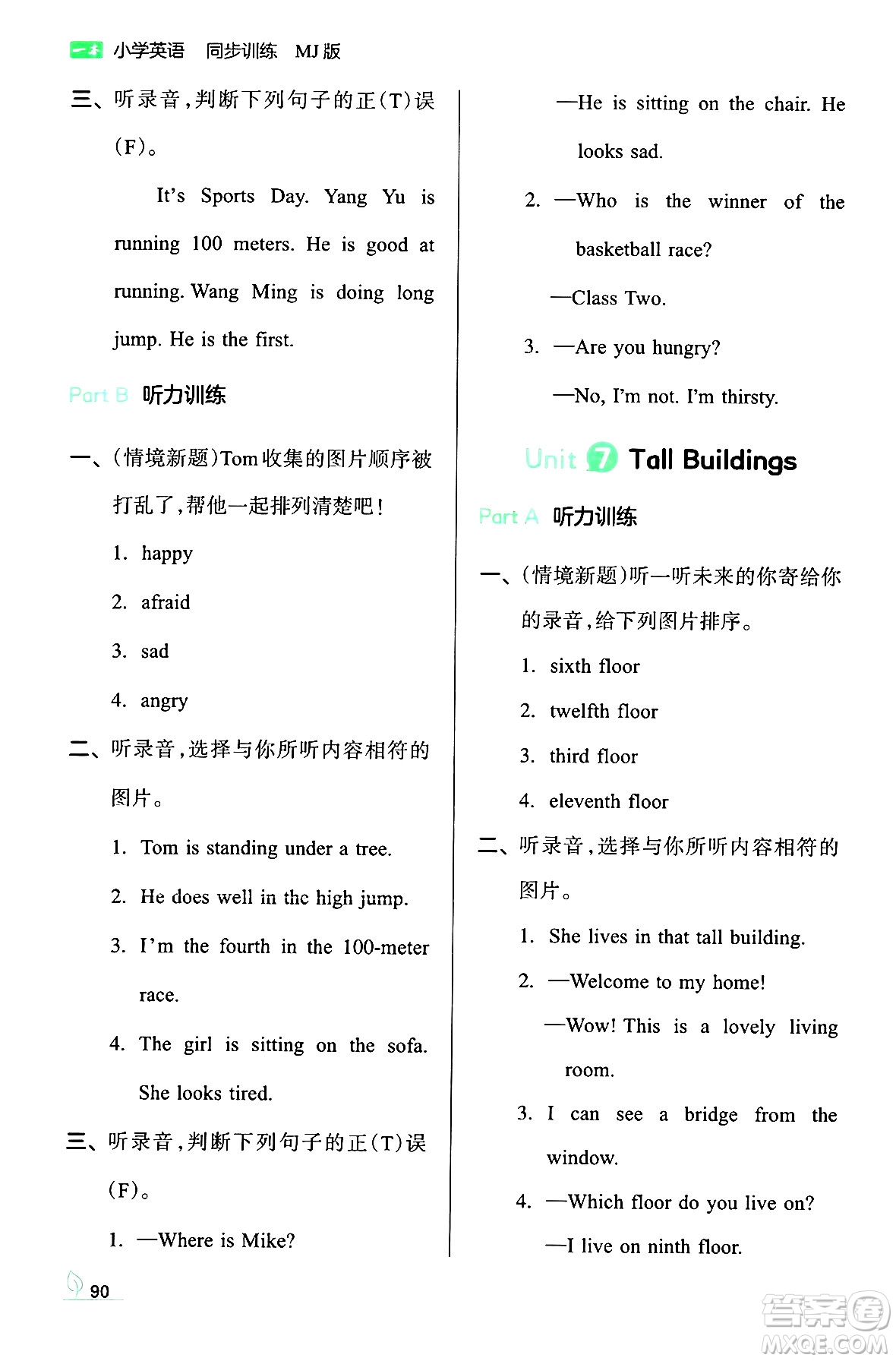 一本 小学英语 同步训练 MJ版

三、听录音，判断下列句子的正(T)误(F)。

It's Sports Day. Yang Yu is running 100 meters. He is good at running. Wang Ming is doing long jump. He is the first.

Part B 听力训练

一、(情境新题)Tom收集的图片顺序被打乱了，帮他一起排列清楚吧！

1. happy
2. afraid
3. sad
4. angry

二、听录音，选择与你所听内容相符的图片。

1. Tom is standing under a tree.
2. He does well in thc high jump.
3. I'm the fourth in the 100-meter race.
4. The girl is sitting on the sofa. She looks tired.

三、听录音，判断下列句子的正(T)误(F)。

1. —Where is Mike?
—He is sitting on the chair. He looks sad.
2. —Who is the winner of the basketball race?
—Class Two.
3. —Are you hungry?
—No, I'm not. I'm thirsty.

Unit 7 Tall Buildings

Part A 听力训练

一、(情境新题)听一听未来的你寄给你的录音，给下列图片排序。

1. sixth floor
2. twelfth floor
3. third floor
4. eleventh floor

二、听录音，选择与你所听内容相符的图片。

1. She lives in that tall building.
2. —Welcome to my home!
—Wow! This is a lovely living room.
3. I can see a bridge from the window.
4. —Which floor do you live on?
—I live on ninth floor.

90

答案圈 MXQE.COM